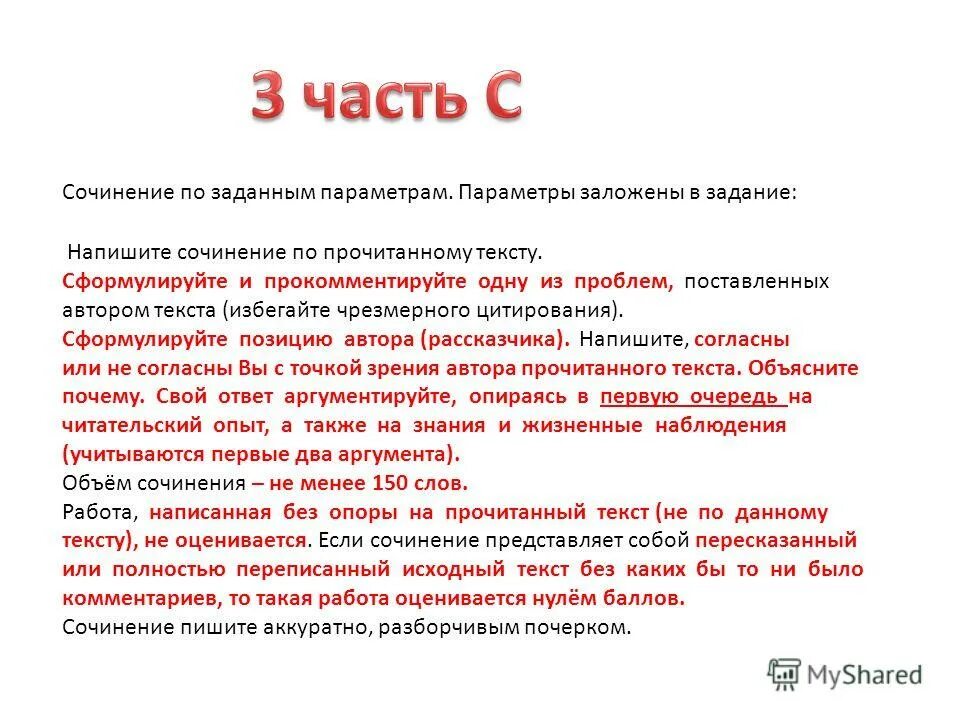 3 часть С

Сочинение по заданным параметрам. Параметры заложены в задание:

Напишите сочинение по прочитанному тексту.
Сформулируйте и прокомментируйте одну из проблем, поставленных автором текста (избегайте чрезмерного цитирования).
Сформулируйте позицию автора (рассказчика). Напишите, согласны или не согласны Вы с точкой зрения автора прочитанного текста. Объясните почему. Свой ответ аргументируйте, опираясь в первую очередь на читательский опыт, а также на знания и жизненные наблюдения (учитываются первые два аргумента).
Объём сочинения – не менее 150 слов.
Работа, написанная без опоры на прочитанный текст (не по данному тексту), не оценивается. Если сочинение представляет собой пересказанный или полностью переписанный исходный текст без каких бы то ни было комментариев, то такая работа оценивается нулём баллов.
Сочинение пишите аккуратно, разборчивым почерком.

MyShared